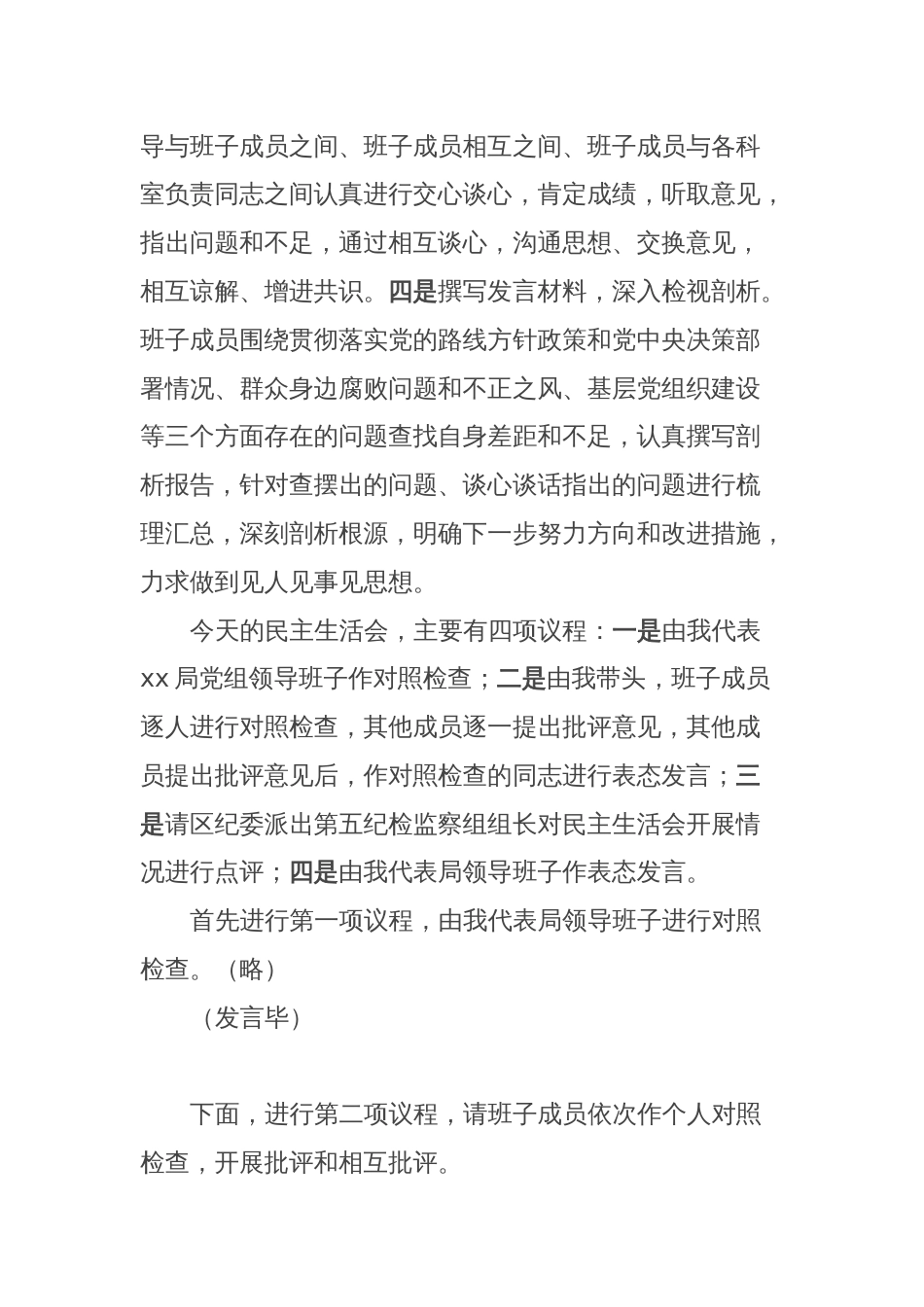 导与班子成员之间、班子成员相互之间、班子成员与各科室负责同志之间认真进行交心谈心，肯定成绩，听取意见，指出问题和不足，通过相互谈心，沟通思想、交换意见，相互谅解、增进共识。四是撰写发言材料，深入检视剖析。班子成员围绕贯彻落实党的路线方针政策和党中央决策部署情况、群众身边腐败问题和不正之风、基层党组织建设等三个方面存在的问题查找自身差距和不足，认真撰写剖析报告，针对查摆出的问题、谈心谈话指出的问题进行梳理汇总，深刻剖析根源，明确下一步努力方向和改进措施，力求做到见人见事见思想。

今天的民主生活会，主要有四项议程：一是由我代表xx局党组领导班子作对照检查；二是由我带头，班子成员逐人进行对照检查，其他成员逐一提出批评意见，其他成员提出批评意见后，作对照检查的同志进行表态发言；三是请区纪委派出第五纪检监察组组长对民主生活会开展情况进行点评；四是由我代表局领导班子作表态发言。

首先进行第一项议程，由我代表局领导班子进行对照检查。（略）

（发言毕）

下面，进行第二项议程，请班子成员依次作个人对照检查，开展批评和相互批评。